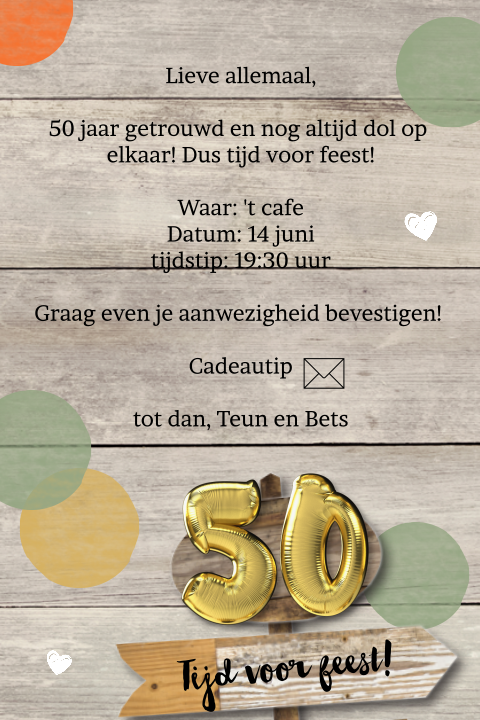 Lieve allemaal,

50 jaar getrouwd en nog altijd dol op elkaar! Dus tijd voor feest!

Waar: 't cafe
Datum: 14 juni
tijdstip: 19:30 uur

Graag even je aanwezigheid bevestigen!

Cadeautip

tot dan, Teun en Bets

50

Tijd voor feest!